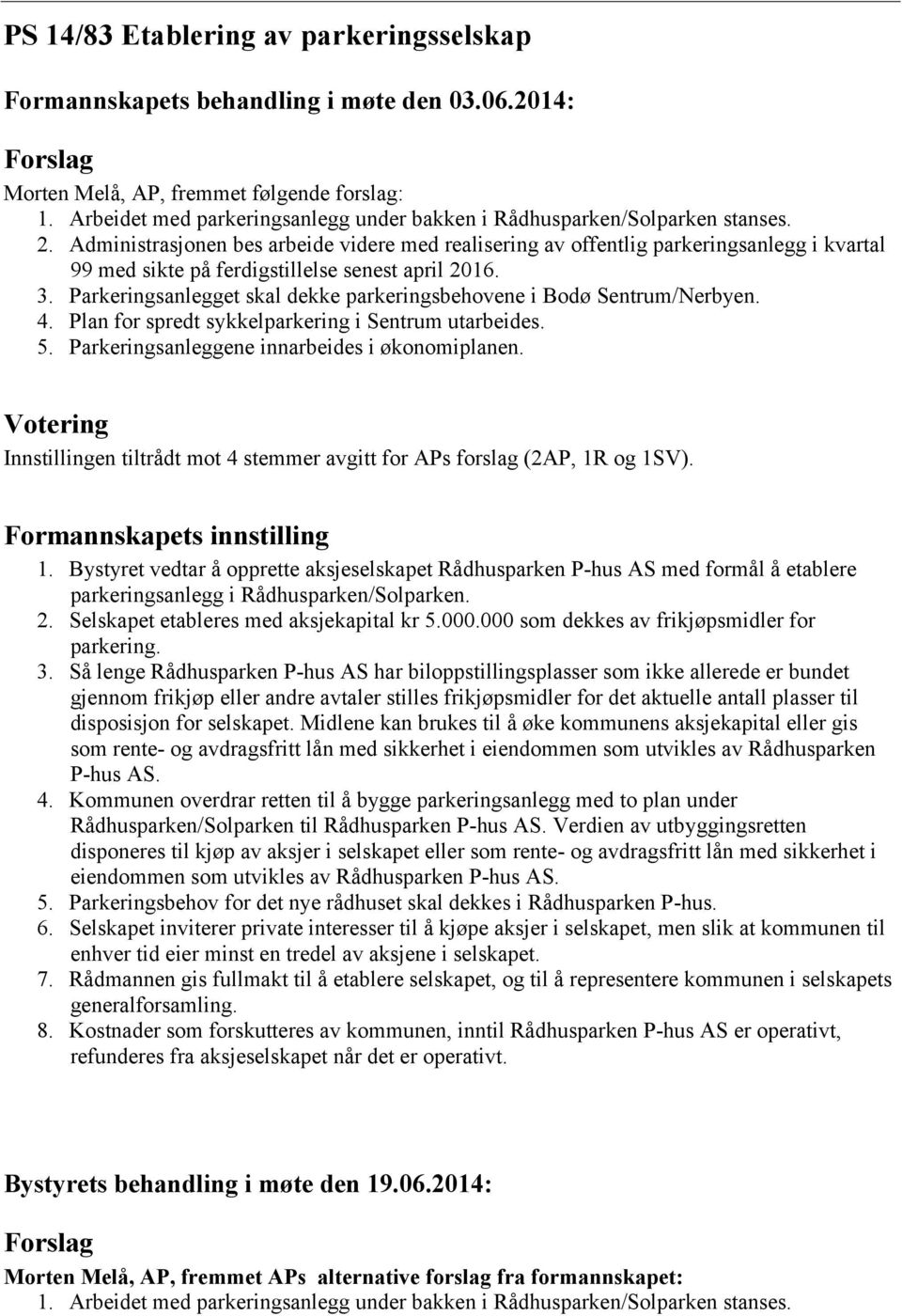 PS 14/83 Etablering av parkeringsselskap

Formannskapets behandling i møte den 03.06.2014:

Forslag

Morten Melå, AP, fremmet følgende forslag:
1. Arbeidet med parkeringsanlegg under bakken i Rådhusparken/Solparken stanses.
2. Administrasjonen bes arbeide videre med realisering av offentlig parkeringsanlegg i kvartal 99 med sikte på ferdigstillelse senest april 2016.
3. Parkeringsanlegget skal dekke parkeringsbehovene i Bodø Sentrum/Nerbyen.
4. Plan for spredt sykkelparkering i Sentrum utarbeides.
5. Parkeringsanleggene innarbeides i økonomiplanen.

Votering

Innstillingen tiltrådt mot 4 stemmer avgitt for APs forslag (2AP, 1R og 1SV).

Formannskapets innstilling

1. Bystyret vedtar å opprette aksjeselskapet Rådhusparken P-hus AS med formål å etablere parkeringsanlegg i Rådhusparken/Solparken.
2. Selskapet etableres med aksjekapital kr 5.000.000 som dekkes av frikjøpsmidler for parkering.
3. Så lenge Rådhusparken P-hus AS har biloppstillingsplasser som ikke allerede er bundet gjennom frikjøp eller andre avtaler stilles frikjøpsmidler for det aktuelle antall plasser til disposisjon for selskapet. Midlene kan brukes til å øke kommunens aksjekapital eller gis som rente- og avdragsfritt lån med sikkerhet i eiendommen som utvikles av Rådhusparken P-hus AS.
4. Kommunen overdrar retten til å bygge parkeringsanlegg med to plan under Rådhusparken/Solparken til Rådhusparken P-hus AS. Verdien av utbyggingsretten disponeres til kjøp av aksjer i selskapet eller som rente- og avdragsfritt lån med sikkerhet i eiendommen som utvikles av Rådhusparken P-hus AS.
5. Parkeringsbehov for det nye rådhuset skal dekkes i Rådhusparken P-hus.
6. Selskapet inviterer private interesser til å kjøpe aksjer i selskapet, men slik at kommunen til enhver tid eier minst en tredel av aksjene i selskapet.
7. Rådmannen gis fullmakt til å etablere selskapet, og til å representere kommunen i selskapets generalforsamling.
8. Kostnader som forskutteres av kommunen, inntil Rådhusparken P-hus AS er operativt, refunderes fra aksjeselskapet når det er operativt.

Bystyrets behandling i møte den 19.06.2014:

Forslag

Morten Melå, AP, fremmet APs alternative forslag fra formannskapet:
1. Arbeidet med parkeringsanlegg under bakken i Rådhusparken/Solparken stanses.